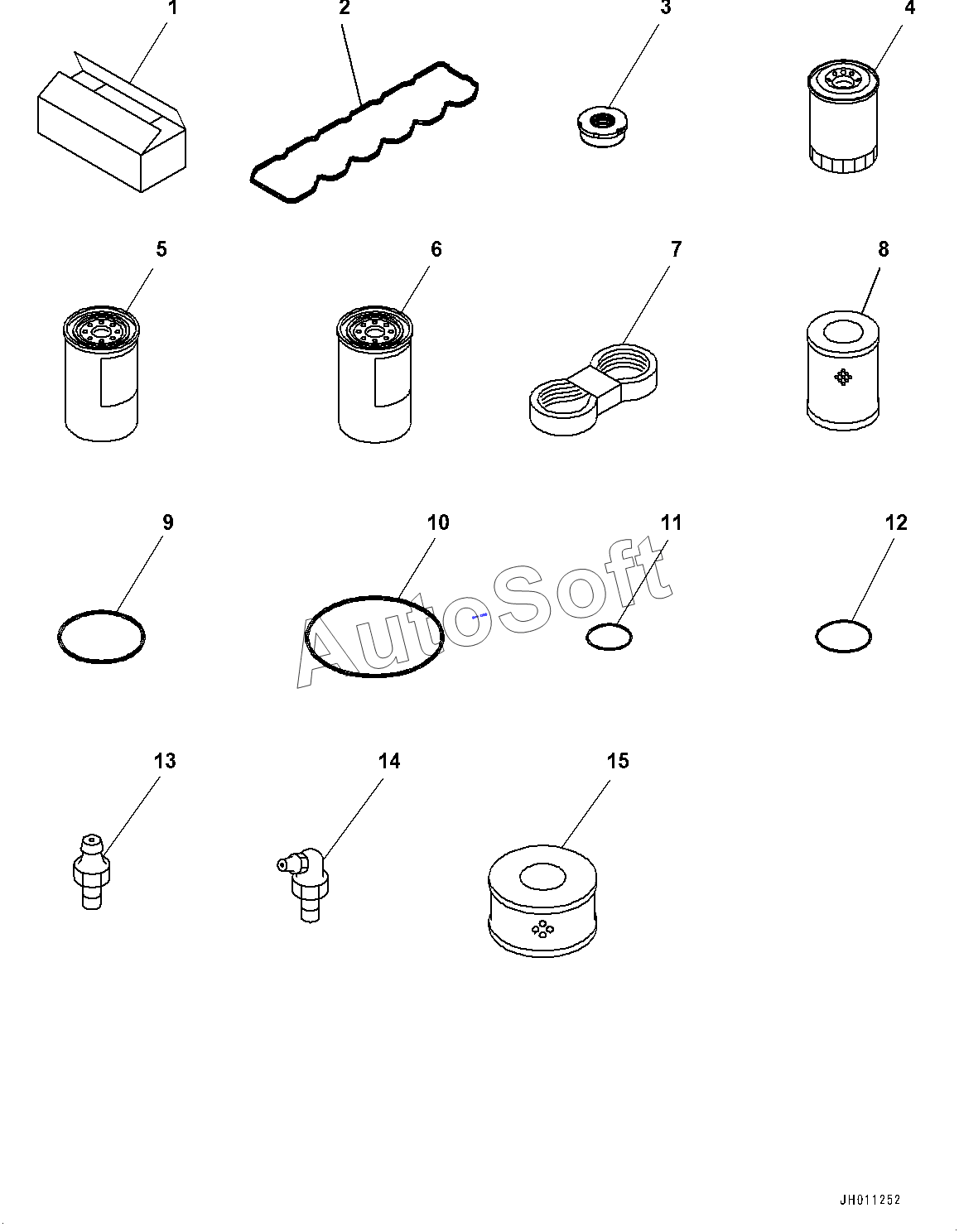 1
2
3
4
5
6
7
8
9
10
11
12
AutoSoft
13
14
15
JH011252